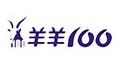 羊羊100